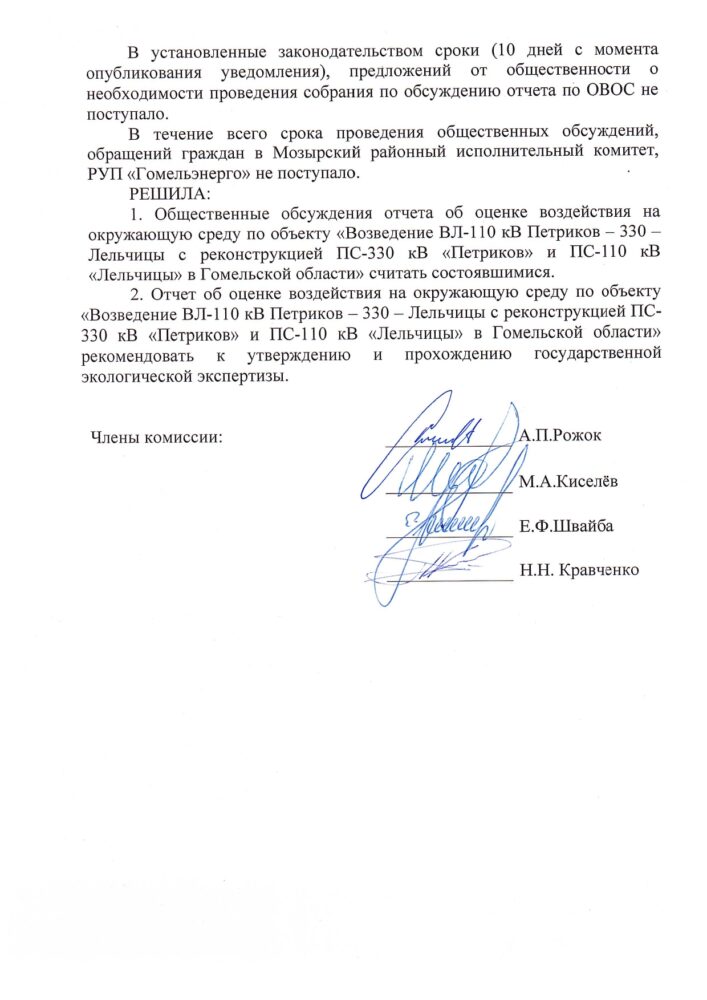 В установленные законодательством сроки (10 дней с момента опубликования уведомления), предложений от общественности о необходимости проведения собрания по обсуждению отчета по ОВОС не поступало.

В течение всего срока проведения общественных обсуждений, обращений граждан в Мозырский районный исполнительный комитет, РУП «Гомельэнерго» не поступало.

РЕШИЛА:

1. Общественные обсуждения отчета об оценке воздействия на окружающую среду по объекту «Возведение ВЛ-110 кВ Петриков – 330 – Лельчицы с реконструкцией ПС-330 кВ «Петриков» и ПС-110 кВ «Лельчицы» в Гомельской области» считать состоявшимися.

2. Отчет об оценке воздействия на окружающую среду по объекту «Возведение ВЛ-110 кВ Петриков – 330 – Лельчицы с реконструкцией ПС-330 кВ «Петриков» и ПС-110 кВ «Лельчицы» в Гомельской области» рекомендовать к утверждению и прохождению государственной экологической экспертизы.

Члены комиссии:

А.П.Рожок

М.А.Киселёв

Е.Ф.Швайба

Н.Н. Кравченко